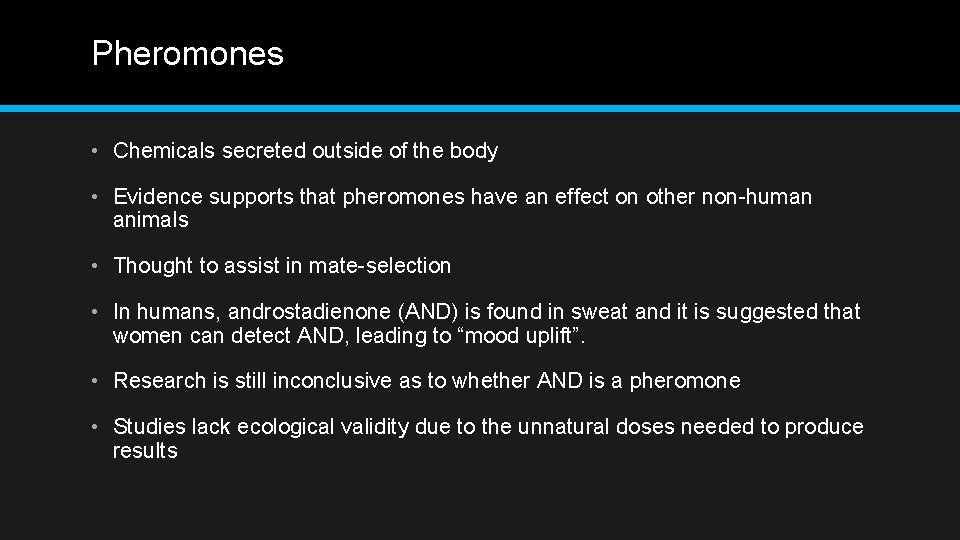 Pheromones

• Chemicals secreted outside of the body

• Evidence supports that pheromones have an effect on other non-human animals

• Thought to assist in mate-selection

• In humans, androstadienone (AND) is found in sweat and it is suggested that women can detect AND, leading to “mood uplift”.

• Research is still inconclusive as to whether AND is a pheromone

• Studies lack ecological validity due to the unnatural doses needed to produce results